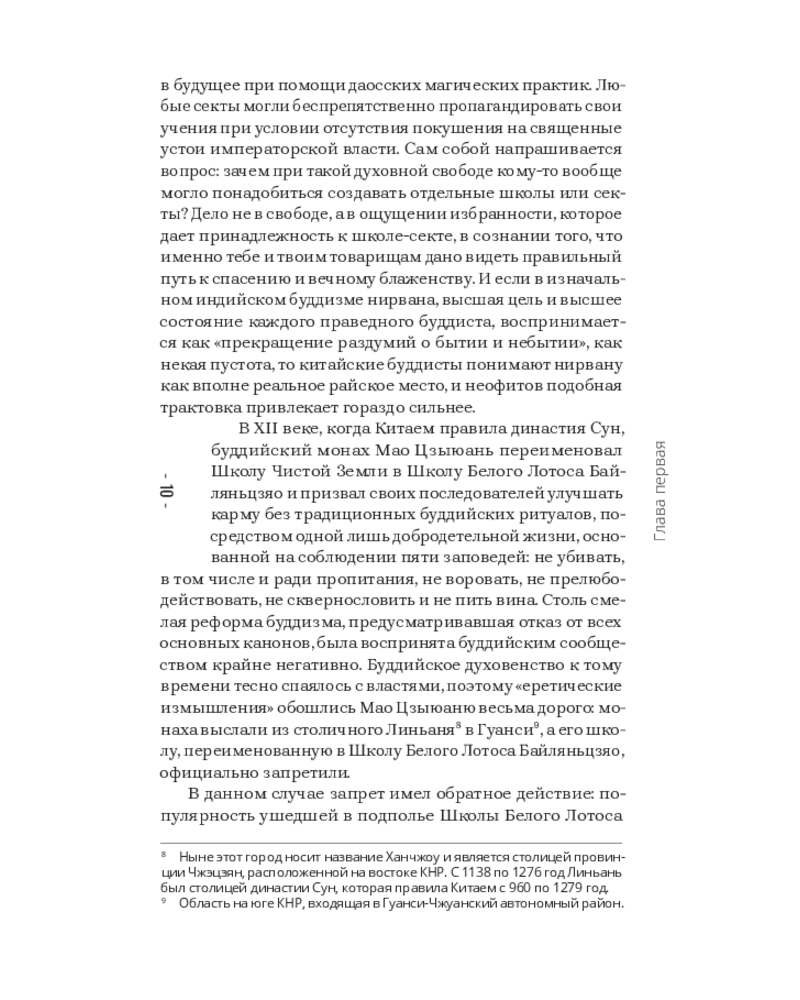 в будущее при помощи даосских магических практик. Любые секты могли беспрепятственно пропагандировать свои учения при условии отсутствия покушения на священные устои императорской власти. Сам собой напрашивается вопрос: зачем при такой духовной свободе кому-то вообще могло понадобиться создавать отдельные школы или секты? Дело не в свободе, а в ощущении избранности, которое дает принадлежность к школе-секте, в сознании того, что именно тебе и твоим товарищам дано видеть правильный путь к спасению и вечному блаженству. И если в изначальном индийском буддизме нирвана, высшая цель и высшее состояние каждого праведного буддиста, воспринимается как «прекращение раздумий о бытии и небытии», как некая пустота, то китайские буддисты понимают нирвану как вполне реальное райское место, и неофитов подобная трактовка привлекает гораздо сильнее.

В XII веке, когда Китаем правила династия Сун, буддийский монах Мао Цзыюань переименовал Школу Чистой Земли в Школу Белого Лотоса Байляньцзяо и призвал своих последователей улучшать карму без традиционных буддийских ритуалов, посредством одной лишь добродетельной жизни, основанной на соблюдении пяти заповедей: не убивать, в том числе и ради пропитания, не воровать, не прелюбодействовать, не сквернословить и не пить вина. Столь смелая реформа буддизма, предусматривавшая отказ от всех основных канонов, была воспринята буддийским сообществом крайне негативно. Буддийское духовенство к тому времени тесно спаялось с властями, поэтому «еретические измышления» обошлись Мао Цзыюаню весьма дорого: монаха выслали из столичного Линьаня$^{8}$ в Гуанси$^{9}$, а его школу, переименованную в Школу Белого Лотоса Байляньцзяо, официально запретили.

В данном случае запрет имел обратное действие: популярность ушедшей в подполье Школы Белого Лотоса

- 10 -

Глава первая

$^{8}$ Ныне этот город носит название Ханчжоу и является столицей провинции Чжэцзян, расположенной на востоке КНР. С 1138 по 1276 год Линьань был столицей династии Сун, которая правила Китаем с 960 по 1279 год.
$^{9}$ Область на юге КНР, входящая в Гуанси-Чжуанский автономный район.